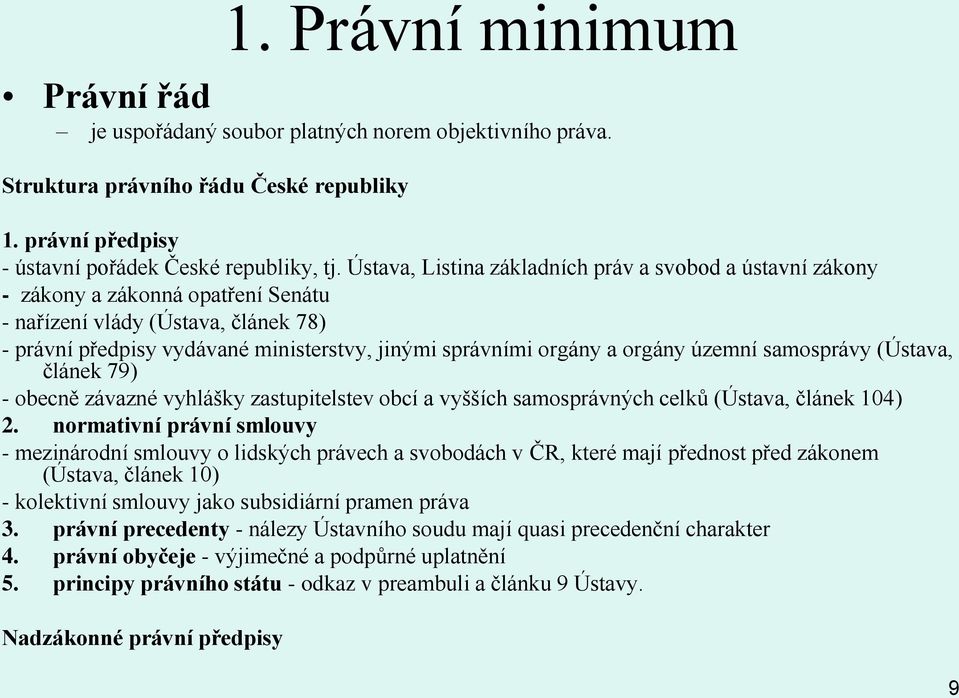 1. Právní minimum

• Právní řád
– je uspořádaný soubor platných norem objektivního práva.

Struktura právního řádu České republiky

1. právní předpisy
- ústavní pořádek České republiky, tj. Ústava, Listina základních práv a svobod a ústavní zákony
- zákony a zákonná opatření Senátu
- nařízení vlády (Ústava, článek 78)
- právní předpisy vydávané ministerstvy, jinými správními orgány a orgány územní samosprávy (Ústava, článek 79)
- obecně závazné vyhlášky zastupitelstev obcí a vyšších samosprávných celků (Ústava, článek 104)
2. normativní právní smlouvy
- mezinárodní smlouvy o lidských právech a svobodách v ČR, které mají přednost před zákonem (Ústava, článek 10)
- kolektivní smlouvy jako subsidiární pramen práva
3. právní precedenty - nálezy Ústavního soudu mají quasi precedenční charakter
4. právní obyčeje - výjimečné a podpůrné uplatnění
5. principy právního státu - odkaz v preambuli a článku 9 Ústavy.

Nadzákonné právní předpisy

9